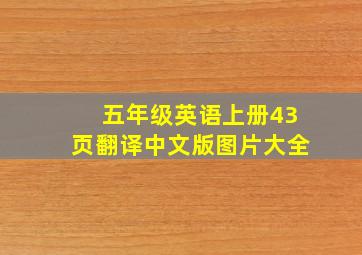 五年级英语上册43页翻译中文版图片大全